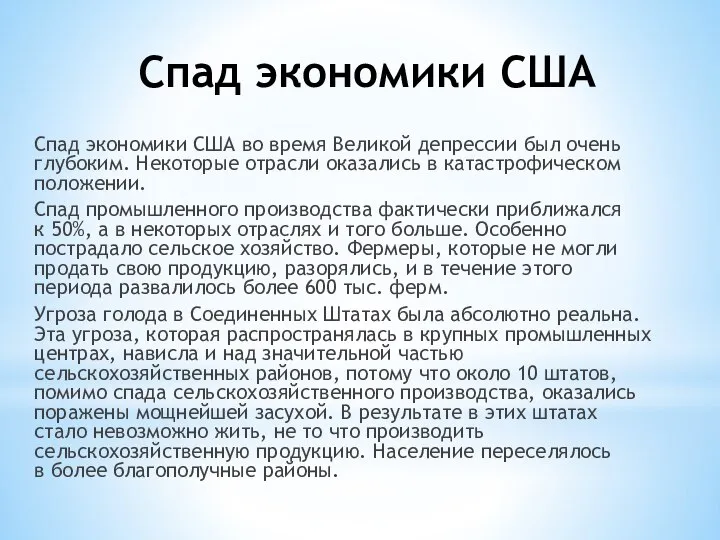 Спад экономики США

Спад экономики США во время Великой депрессии был очень глубоким. Некоторые отрасли оказались в катастрофическом положении.

Спад промышленного производства фактически приближался к 50%, а в некоторых отраслях и того больше. Особенно пострадало сельское хозяйство. Фермеры, которые не могли продать свою продукцию, разорялись, и в течение этого периода развалилось более 600 тыс. ферм.

Угроза голода в Соединенных Штатах была абсолютно реальна. Эта угроза, которая распространялась в крупных промышленных центрах, нависла и над значительной частью сельскохозяйственных районов, потому что около 10 штатов, помимо спада сельскохозяйственного производства, оказались поражены мощнейшей засухой. В результате в этих штатах стало невозможно жить, не то что производить сельскохозяйственную продукцию. Население переселялось в более благополучные районы.